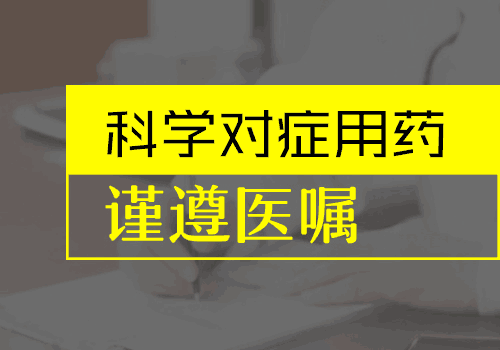 科学对症用药

谨遵医嘱